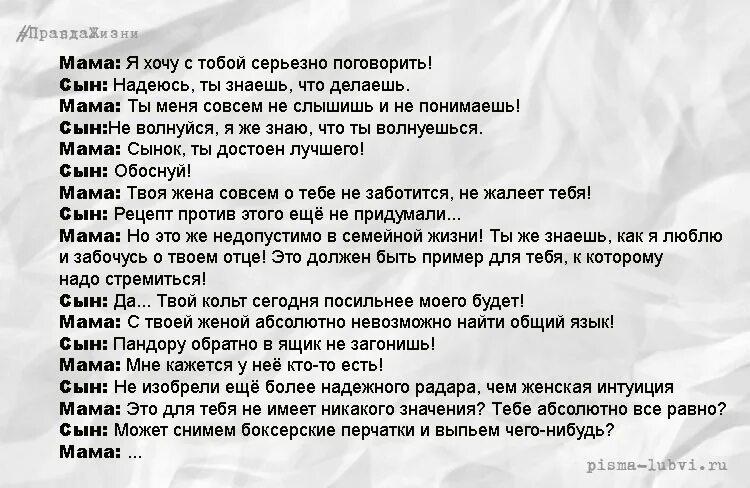 #ПравдаЖизни

Мама: Я хочу с тобой серьезно поговорить!
Сын: Надеюсь, ты знаешь, что делаешь.
Мама: Ты меня совсем не слышишь и не понимаешь!
Сын:Не волнуйся, я же знаю, что ты волнуешься.
Мама: Сынок, ты достоен лучшего!
Сын: Обоснуй!
Мама: Твоя жена совсем о тебе не заботится, не жалеет тебя!
Сын: Рецепт против этого ещё не придумали...
Мама: Но это же недопустимо в семейной жизни! Ты же знаешь, как я люблю и забочусь о твоем отце! Это должен быть пример для тебя, к которому надо стремиться!
Сын: Да... Твой кольт сегодня посильнее моего будет!
Мама: С твоей женой абсолютно невозможно найти общий язык!
Сын: Пандору обратно в ящик не загонишь!
Мама: Мне кажется у неё кто-то есть!
Сын: Не изобрели ещё более надежного радара, чем женская интуиция
Мама: Это для тебя не имеет никакого значения? Тебе абсолютно все равно?
Сын: Может снимем боксерские перчатки и выпьем чего-нибудь?
Мама: ...

pisma-lubvi.ru